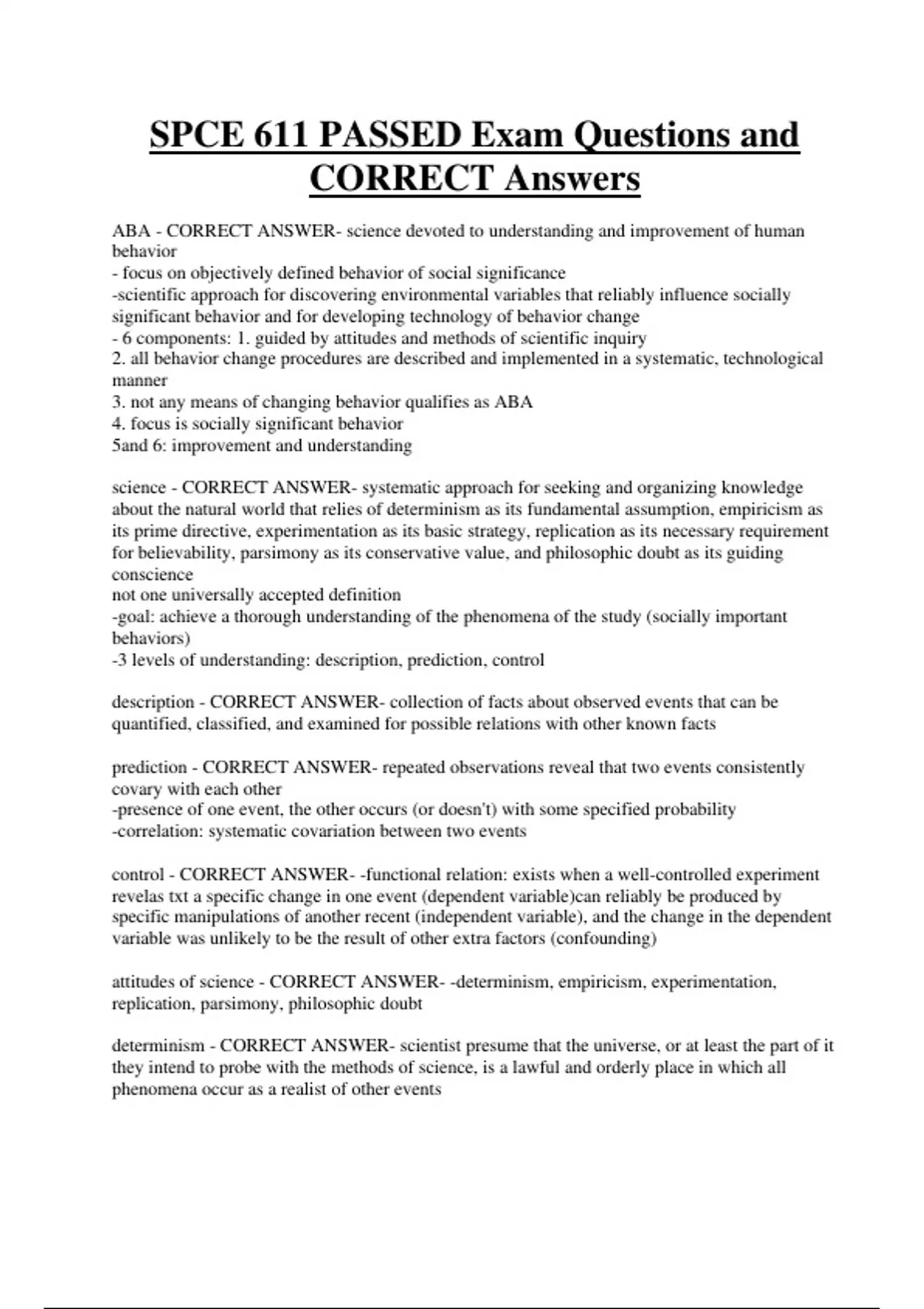 SPCE 611 PASSED Exam Questions and CORRECT Answers

ABA - CORRECT ANSWER- science devoted to understanding and improvement of human behavior
- focus on objectively defined behavior of social significance
-scientific approach for discovering environmental variables that reliably influence socially significant behavior and for developing technology of behavior change
- 6 components: 1. guided by attitudes and methods of scientific inquiry
2. all behavior change procedures are described and implemented in a systematic, technological manner
3. not any means of changing behavior qualifies as ABA
4. focus is socially significant behavior
5and 6: improvement and understanding

science - CORRECT ANSWER- systematic approach for seeking and organizing knowledge about the natural world that relies of determinism as its fundamental assumption, empiricism as its prime directive, experimentation as its basic strategy, replication as its necessary requirement for believability, parsimony as its conservative value, and philosophic doubt as its guiding conscience
not one universally accepted definition
-goal: achieve a thorough understanding of the phenomena of the study (socially important behaviors)
-3 levels of understanding: description, prediction, control

description - CORRECT ANSWER- collection of facts about observed events that can be quantified, classified, and examined for possible relations with other known facts

prediction - CORRECT ANSWER- repeated observations reveal that two events consistently covary with each other
-presence of one event, the other occurs (or doesn't) with some specified probability
-correlation: systematic covariation between two events

control - CORRECT ANSWER- -functional relation: exists when a well-controlled experiment revelas txt a specific change in one event (dependent variable)can reliably be produced by specific manipulations of another recent (independent variable), and the change in the dependent variable was unlikely to be the result of other extra factors (confounding)

attitudes of science - CORRECT ANSWER- -determinism, empiricism, experimentation, replication, parsimony, philosophic doubt

determinism - CORRECT ANSWER- scientist presume that the universe, or at least the part of it they intend to probe with the methods of science, is a lawful and orderly place in which all phenomena occur as a realist of other events